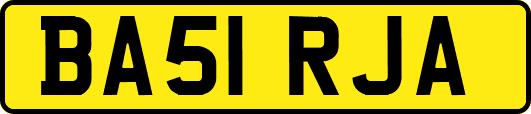 BA51 RJA